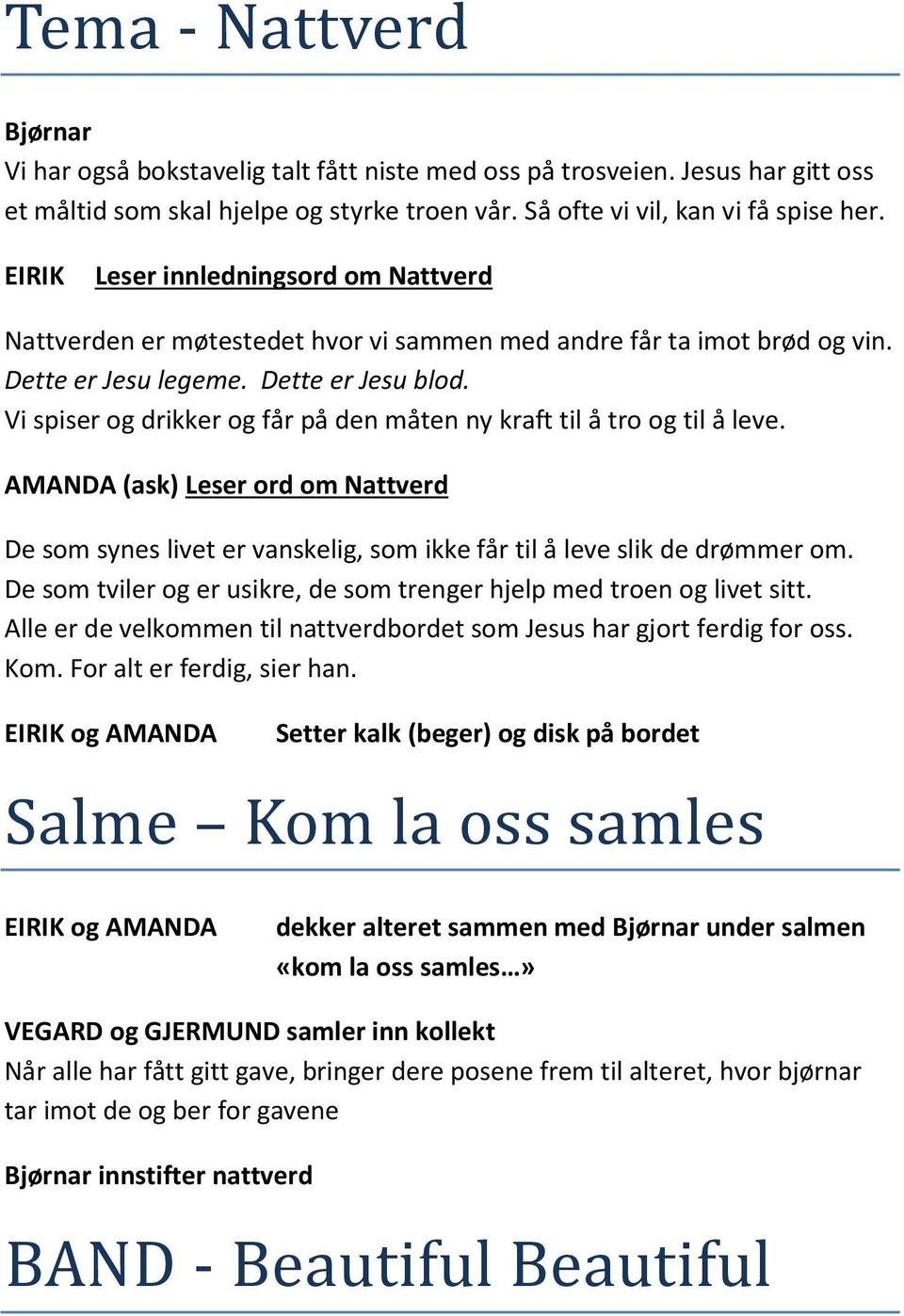 Tema - Nattverd

Bjørnar
Vi har også bokstavelig talt fått niste med oss på trosveien. Jesus har gitt oss et måltid som skal hjelpe og styrke troen vår. Så ofte vi vil, kan vi få spise her.

EIRIK Leser innledningsord om Nattverd

Nattverden er møtestedet hvor vi sammen med andre får ta imot brød og vin. Dette er Jesu legeme. Dette er Jesu blod.
Vi spiser og drikker og får på den måten ny kraft til å tro og til å leve.

AMANDA (ask) Leser ord om Nattverd

De som synes livet er vanskelig, som ikke får til å leve slik de drømmer om. De som tviler og er usikre, de som trenger hjelp med troen og livet sitt. Alle er de velkommen til nattverdbordet som Jesus har gjort ferdig for oss. Kom. For alt er ferdig, sier han.

EIRIK og AMANDA Setter kalk (beger) og disk på bordet

Salme – Kom la oss samles

EIRIK og AMANDA dekker alteret sammen med Bjørnar under salmen «kom la oss samles…»

VEGARD og GJERMUND samler inn kollekt
Når alle har fått gitt gave, bringer dere posene frem til alteret, hvor bjørnar tar imot de og ber for gavene

Bjørnar innstifter nattverd

BAND - Beautiful Beautiful